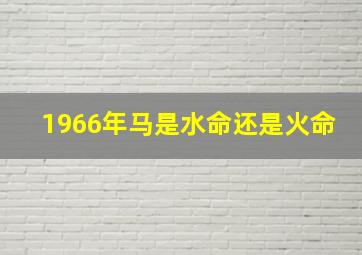 1966年马是水命还是火命